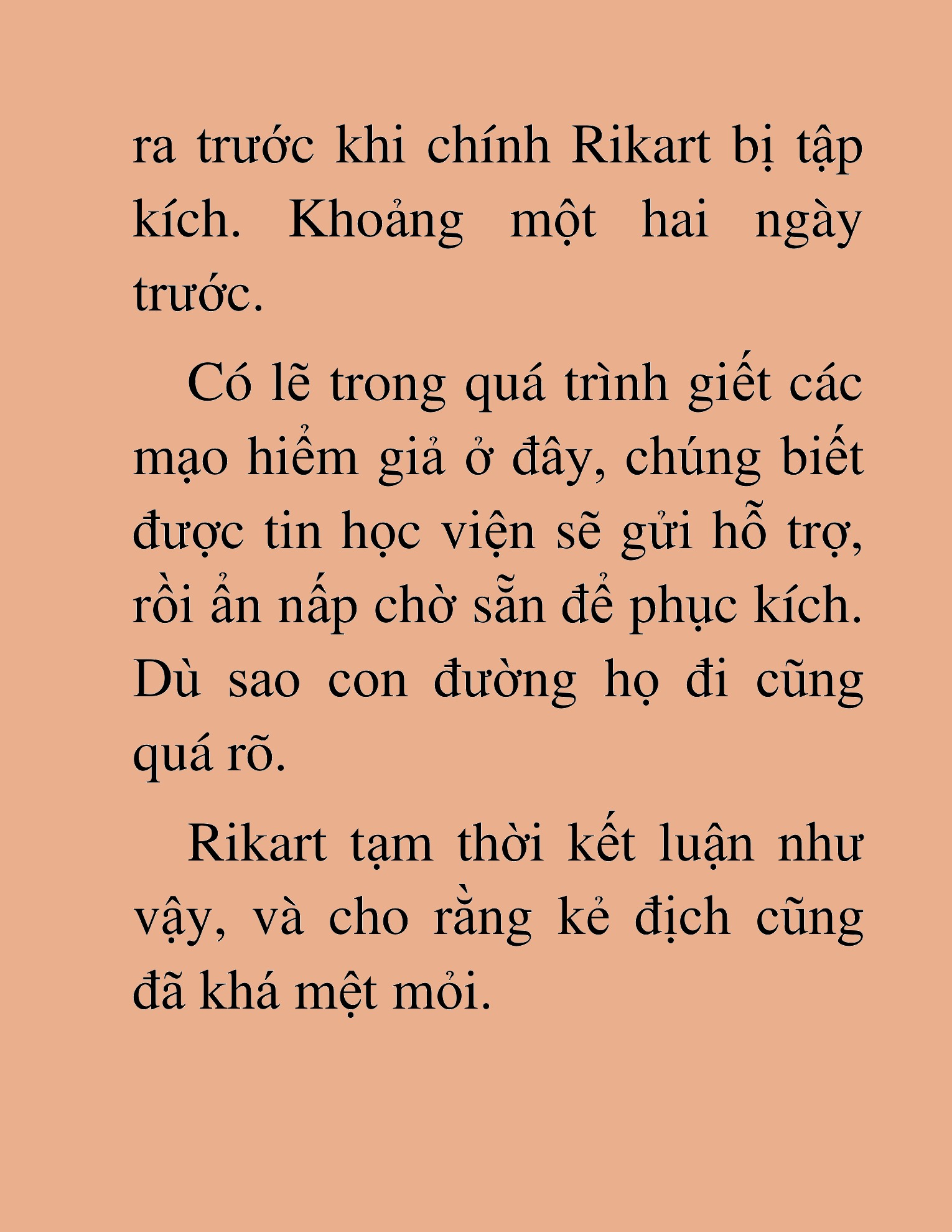 ra trước khi chính Rikart bị tập kích. Khoảng một hai ngày trước.

Có lẽ trong quá trình giết các mạo hiểm giả ở đây, chúng biết được tin học viện sẽ gửi hỗ trợ, rồi ẩn nấp chờ sẵn để phục kích. Dù sao con đường họ đi cũng quá rõ.

Rikart tạm thời kết luận như vậy, và cho rằng kẻ địch cũng đã khá mệt mỏi.